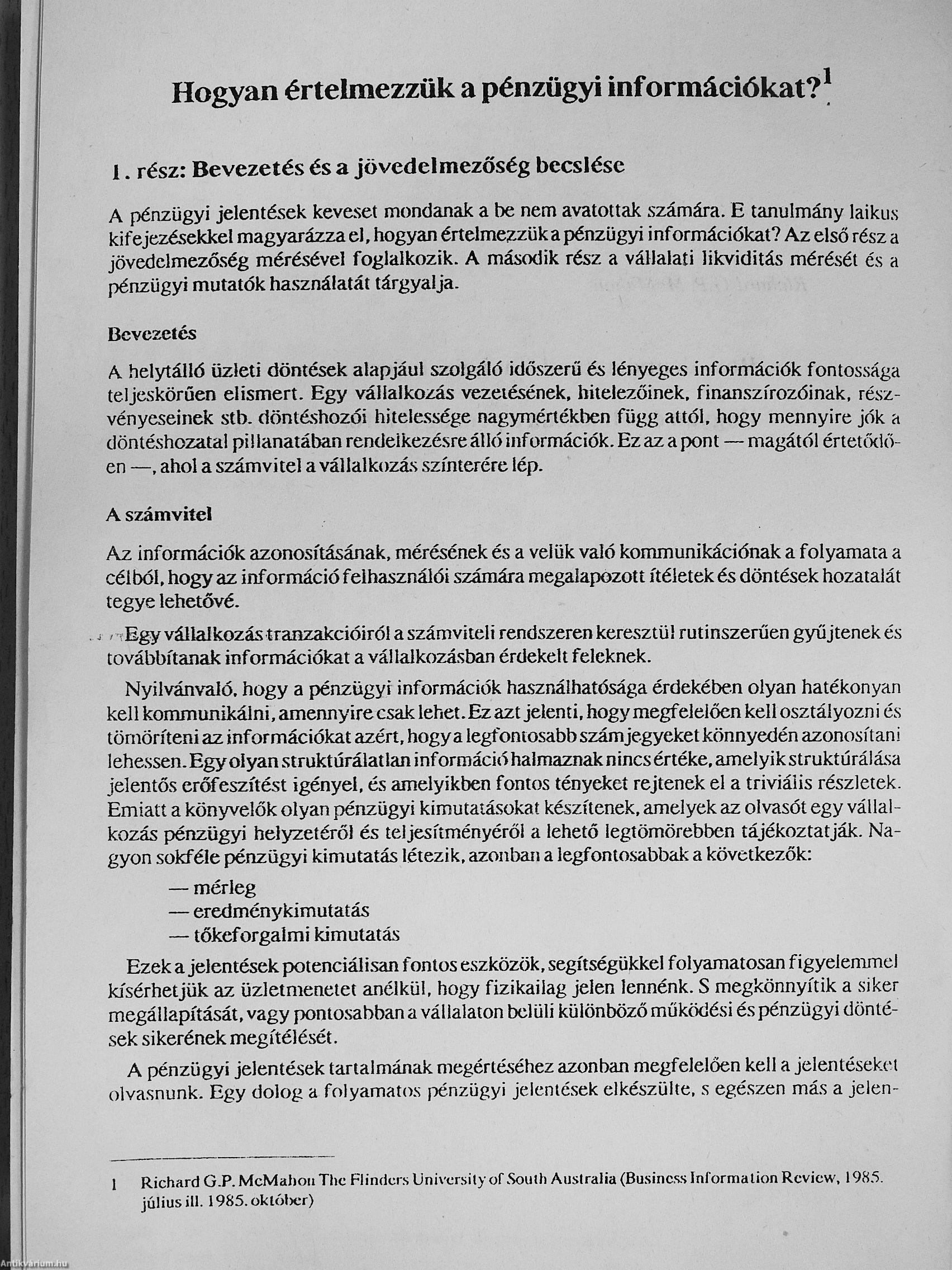 Hogyan értelmezzük a pénzügyi információkat?$^1$

1. rész: Bevezetés és a jövedelmezőség becslése

A pénzügyi jelentések keveset mondanak a be nem avatottak számára. E tanulmány laikus kifejezésekkel magyarázza el, hogyan értelmezzük a pénzügyi információkat? Az első rész a jövedelmezőség mérésével foglalkozik. A második rész a vállalati likviditás mérését és a pénzügyi mutatók használatát tárgyalja.

Bevezetés

A helytálló üzleti döntések alapjául szolgáló időszerű és lényeges információk fontossága teljeskörűen elismert. Egy vállalkozás vezetésének, hitelezőinek, finanszírozóinak, részvényeseinek stb. döntéshozói hitelessége nagymértékben függ attól, hogy mennyire jók a döntéshozatal pillanatában rendelkezésre álló információk. Ez az a pont — magától értetődően —, ahol a számvitel a vállalkozás színterére lép.

A számvitel

Az információk azonosításának, mérésének és a velük való kommunikációnak a folyamata a célból, hogy az információ felhasználói számára megalapozott ítéletek és döntések hozatalát tegye lehetővé.

Egy vállalkozás tranzakcióiról a számviteli rendszeren keresztül rutinszerűen gyűjtenek és továbbítanak információkat a vállalkozásban érdekelt feleknek.

Nyilvánvaló, hogy a pénzügyi információk használhatósága érdekében olyan hatékonyan kell kommunikálni, amennyire csak lehet. Ez azt jelenti, hogy megfelelően kell osztályozni és tömöríteni az információkat azért, hogy a legfontosabb számjegyeket könnyedén azonosítani lehessen. Egy olyan struktúrálatlan információ halmaznak nincs értéke, amelyik struktúrálása jelentős erőfeszítést igényel, és amelyikben fontos tényeket rejtenek el a triviális részletek. Emiatt a könyvelők olyan pénzügyi kimutatásokat készítenek, amelyek az olvasót egy vállalkozás pénzügyi helyzetéről és teljesítményéről a lehető legtömörebben tájékoztatják. Nagyon sokféle pénzügyi kimutatás létezik, azonban a legfontosabbak a következők:

— mérleg
— eredménykimutatás
— tőkeforgalmi kimutatás

Ezek a jelentések potenciálisan fontos eszközök, segítségükkel folyamatosan figyelemmel kísérhetjük az üzletmenetet anélkül, hogy fizikailag jelen lennénk. S megkönnyítik a siker megállapítását, vagy pontosabban a vállalaton belüli különböző működési és pénzügyi döntések sikerének megítélését.

A pénzügyi jelentések tartalmának megértéséhez azonban megfelelően kell a jelentéseket olvasnunk. Egy dolog a folyamatos pénzügyi jelentések elkészülte, s egészen más a jelen-

1 Richard G.P. McMahon The Flinders University of South Australia (Business Information Review, 1985. július ill. 1985. október)

Antikvárium.hu